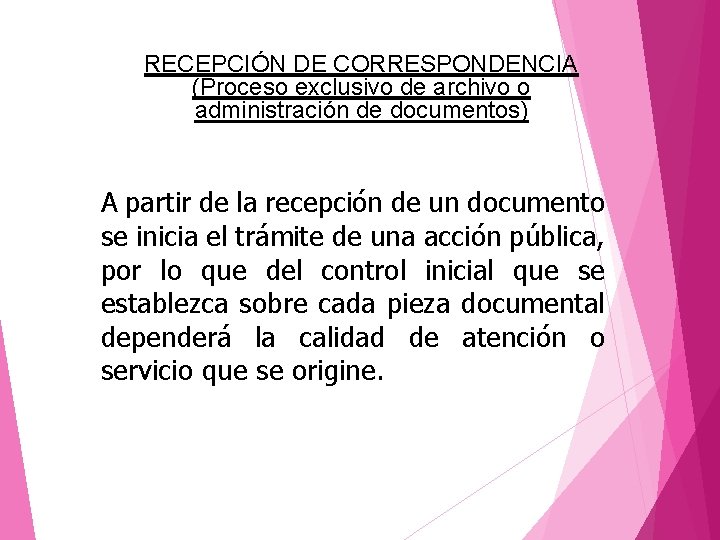 RECEPCIÓN DE CORRESPONDENCIA
(Proceso exclusivo de archivo o administración de documentos)

A partir de la recepción de un documento se inicia el trámite de una acción pública, por lo que del control inicial que se establezca sobre cada pieza documental dependerá la calidad de atención o servicio que se origine.